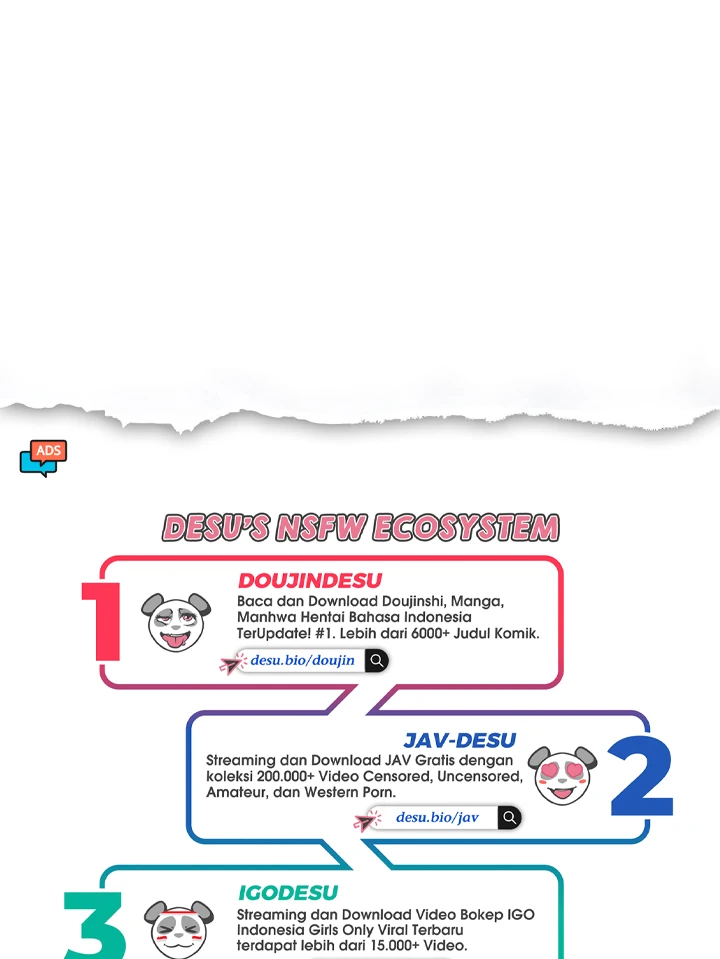 ADS

DESU'S NSFW ECOSYSTEM

1

DOUJINDESU

Baca dan Download Doujinshi, Manga, Manhwa Hentai Bahasa Indonesia TerUpdate! #1. Lebih dari 6000+ Judul Komik.

desu.bio/doujin

JAV-DESU

Streaming dan Download JAV Gratis dengan koleksi 200.000+ Video Censored, Uncensored, Amateur, dan Western Porn.

2

desu.bio/jav

3

IGODESU

Streaming dan Download Video Bokep IGO Indonesia Girls Only Viral Terbaru terdapat lebih dari 15.000+ Video.